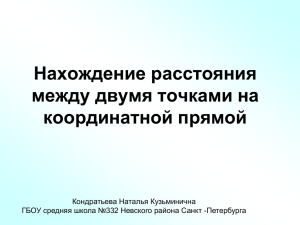 Нахождение расстояния между двумя точками на координатной прямой

Кондратьева Наталья Кузьминична
ГБОУ средняя школа №332 Невского района Санкт -Петербурга